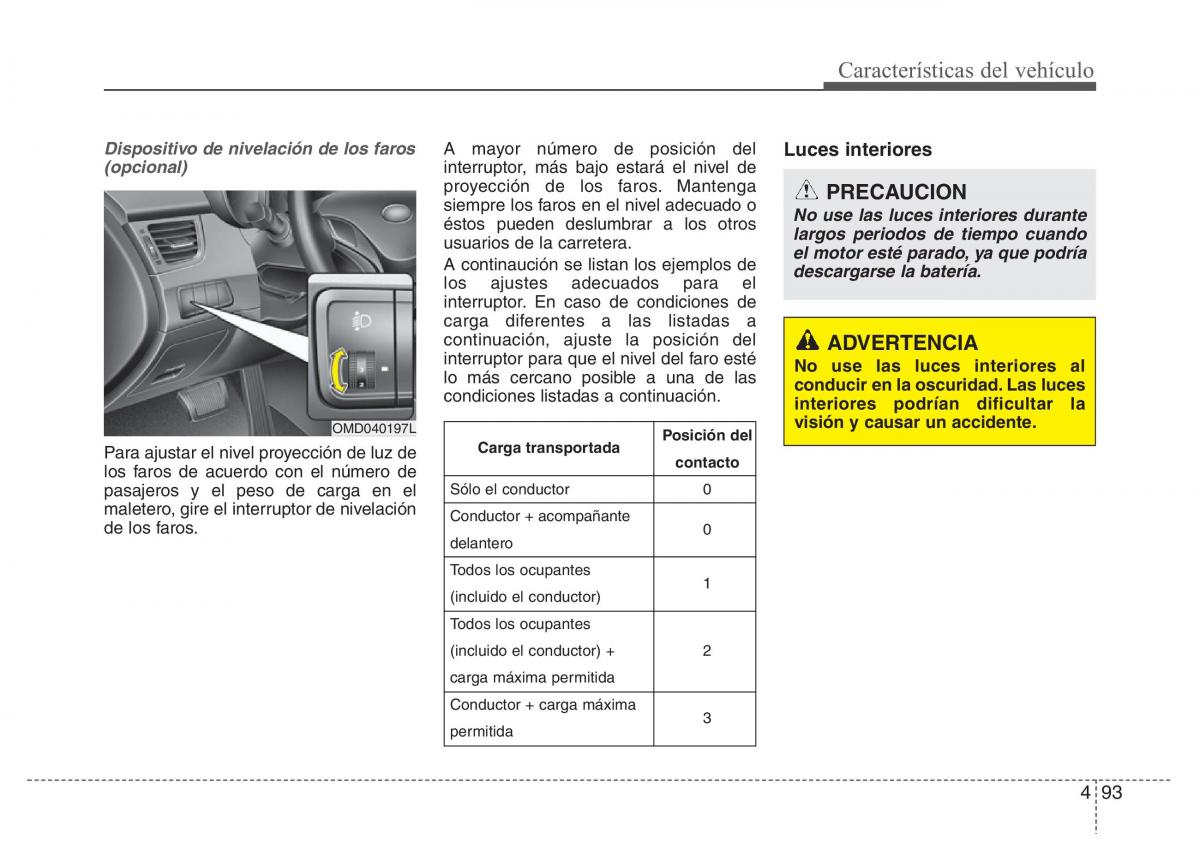 Características del vehículo

Dispositivo de nivelación de los faros (opcional)

OMD040197L

Para ajustar el nivel proyección de luz de los faros de acuerdo con el número de pasajeros y el peso de carga en el maletero, gire el interruptor de nivelación de los faros.

A mayor número de posición del interruptor, más bajo estará el nivel de proyección de los faros. Mantenga siempre los faros en el nivel adecuado o éstos pueden deslumbrar a los otros usuarios de la carretera.

A continuación se listan los ejemplos de los ajustes adecuados para el interruptor. En caso de condiciones de carga diferentes a las listadas a continuación, ajuste la posición del interruptor para que el nivel del faro esté lo más cercano posible a una de las condiciones listadas a continuación.

| Carga transportada | Posición del contacto |
|---|---|
| Sólo el conductor | 0 |
| Conductor + acompañante delantero | 0 |
| Todos los ocupantes (incluido el conductor) | 1 |
| Todos los ocupantes (incluido el conductor) + carga máxima permitida | 2 |
| Conductor + carga máxima permitida | 3 |

Luces interiores

PRECAUCION
No use las luces interiores durante largos periodos de tiempo cuando el motor esté parado, ya que podría descargarse la batería.

ADVERTENCIA
No use las luces interiores al conducir en la oscuridad. Las luces interiores podrían dificultar la visión y causar un accidente.

4 93